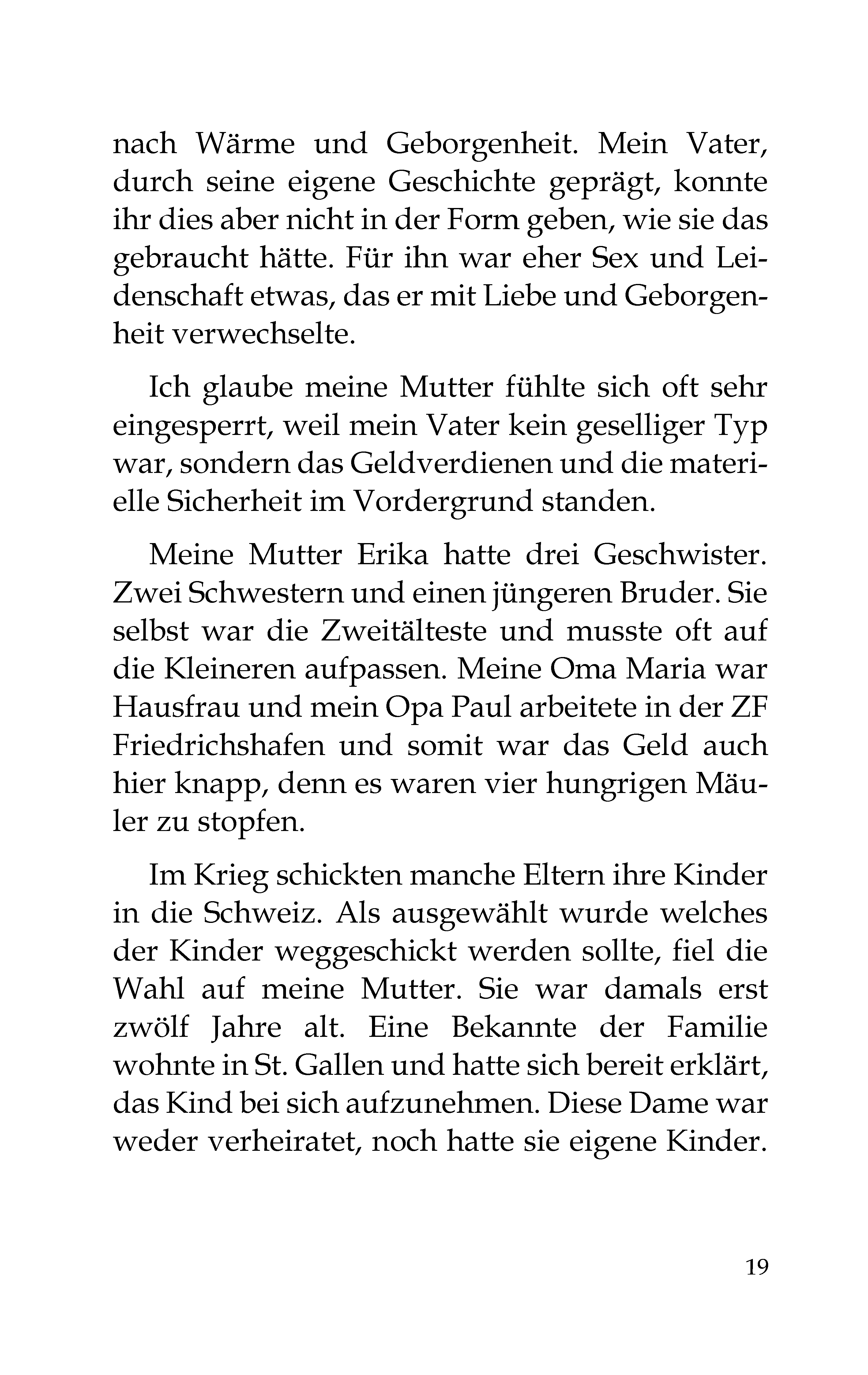 nach Wärme und Geborgenheit. Mein Vater, durch seine eigene Geschichte geprägt, konnte ihr dies aber nicht in der Form geben, wie sie das gebraucht hätte. Für ihn war eher Sex und Leidenschaft etwas, das er mit Liebe und Geborgenheit verwechselte.

Ich glaube meine Mutter fühlte sich oft sehr eingesperrt, weil mein Vater kein geselliger Typ war, sondern das Geldverdienen und die materielle Sicherheit im Vordergrund standen.

Meine Mutter Erika hatte drei Geschwister. Zwei Schwestern und einen jüngeren Bruder. Sie selbst war die Zweitälteste und musste oft auf die Kleineren aufpassen. Meine Oma Maria war Hausfrau und mein Opa Paul arbeitete in der ZF Friedrichshafen und somit war das Geld auch hier knapp, denn es waren vier hungrigen Mäuler zu stopfen.

Im Krieg schickten manche Eltern ihre Kinder in die Schweiz. Als ausgewählt wurde welches der Kinder weggeschickt werden sollte, fiel die Wahl auf meine Mutter. Sie war damals erst zwölf Jahre alt. Eine Bekannte der Familie wohnte in St. Gallen und hatte sich bereit erklärt, das Kind bei sich aufzunehmen. Diese Dame war weder verheiratet, noch hatte sie eigene Kinder.

19